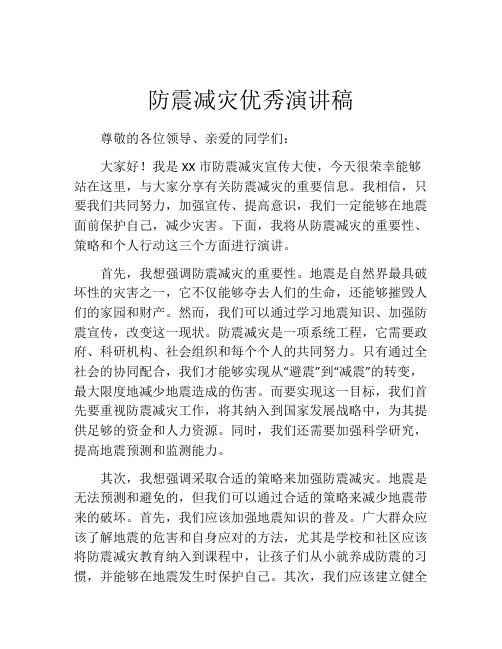 防震减灾优秀演讲稿

尊敬的各位领导、亲爱的同学们：

大家好！我是 XX 市防震减灾宣传大使，今天很荣幸能够站在这里，与大家分享有关防震减灾的重要信息。我相信，只要我们共同努力，加强宣传、提高意识，我们一定能够在地震面前保护自己，减少灾害。下面，我将从防震减灾的重要性、策略和个人行动这三个方面进行演讲。

首先，我想强调防震减灾的重要性。地震是自然界最具破坏性的灾害之一，它不仅能够夺去人们的生命，还能够摧毁人们的家园和财产。然而，我们可以通过学习地震知识、加强防震宣传，改变这一现状。防震减灾是一项系统工程，它需要政府、科研机构、社会组织和每个个人的共同努力。只有通过全社会的协同配合，我们才能够实现从“避震”到“减震”的转变，最大限度地减少地震造成的伤害。而要实现这一目标，我们首先要重视防震减灾工作，将其纳入到国家发展战略中，为其提供足够的资金和人力资源。同时，我们还需要加强科学研究，提高地震预测和监测能力。

其次，我想强调采取合适的策略来加强防震减灾。地震是无法预测和避免的，但我们可以通过合适的策略来减少地震带来的破坏。首先，我们应该加强地震知识的普及。广大群众应该了解地震的危害和自身应对的方法，尤其是学校和社区应该将防震减灾教育纳入到课程中，让孩子们从小就养成防震的习惯，并能够在地震发生时保护自己。其次，我们应该建立健全